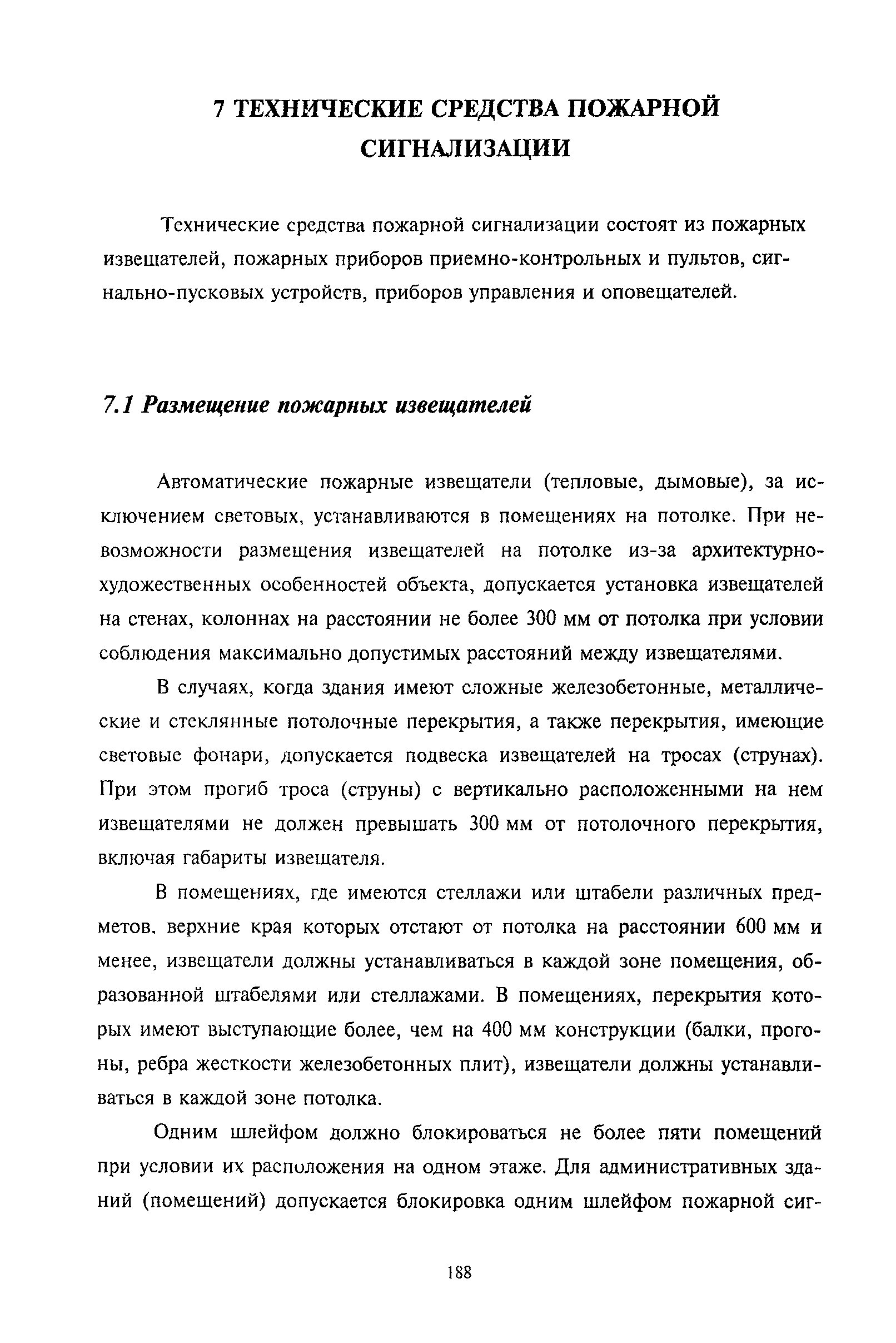 7 ТЕХНИЧЕСКИЕ СРЕДСТВА ПОЖАРНОЙ СИГНАЛИЗАЦИИ

Технические средства пожарной сигнализации состоят из пожарных извещателей, пожарных приборов приемно-контрольных и пультов, сигнально-пусковых устройств, приборов управления и оповещателей.

7.1 Размещение пожарных извещателей

Автоматические пожарные извещатели (тепловые, дымовые), за исключением световых, устанавливаются в помещениях на потолке. При невозможности размещения извещателей на потолке из-за архитектурно-художественных особенностей объекта, допускается установка извещателей на стенах, колоннах на расстоянии не более 300 мм от потолка при условии соблюдения максимально допустимых расстояний между извещателями.

В случаях, когда здания имеют сложные железобетонные, металлические и стеклянные потолочные перекрытия, а также перекрытия, имеющие световые фонари, допускается подвеска извещателей на тросах (струнах). При этом прогиб троса (струны) с вертикально расположенными на нем извещателями не должен превышать 300 мм от потолочного перекрытия, включая габариты извещателя.

В помещениях, где имеются стеллажи или штабели различных предметов. верхние края которых отстают от потолка на расстоянии 600 мм и менее, извещатели должны устанавливаться в каждой зоне помещения, образованной штабелями или стеллажами. В помещениях, перекрытия которых имеют выступающие более, чем на 400 мм конструкции (балки, прогоны, ребра жесткости железобетонных плит), извещатели должны устанавливаться в каждой зоне потолка.

Одним шлейфом должно блокироваться не более пяти помещений при условии их расположения на одном этаже. Для административных зданий (помещений) допускается блокировка одним шлейфом пожарной сиг-

188